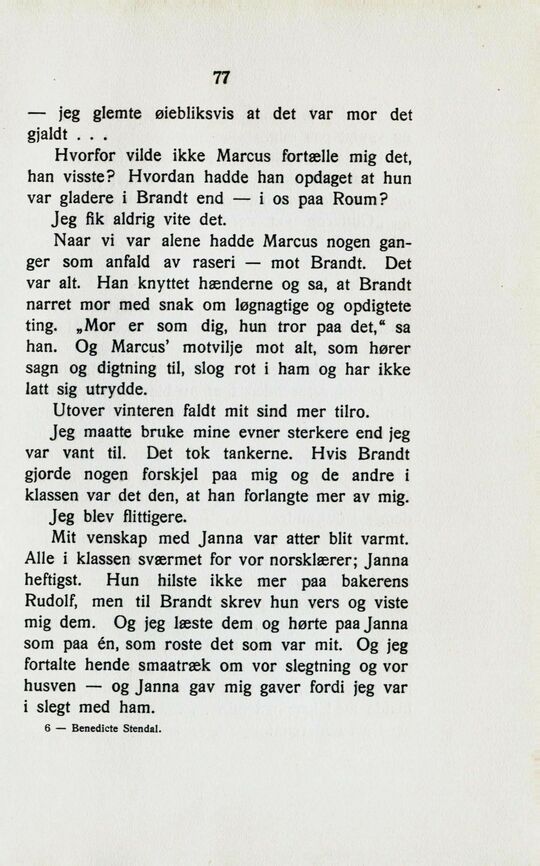 77

— jeg glemte øiebliksvis at det var mor det gjaldt . . .

Hvorfor vilde ikke Marcus fortælle mig det, han visste? Hvordan hadde han opdaget at hun var gladere i Brandt end — i os paa Roum?

Jeg fik aldrig vite det.

Naar vi var alene hadde Marcus nogen ganger som anfald av raseri — mot Brandt. Det var alt. Han knyttet hænderne og sa, at Brandt narret mor med snak om løgnagtige og opdigtete ting. „Mor er som dig, hun tror paa det," sa han. Og Marcus' motvilje mot alt, som hører sagn og digtning til, slog rot i ham og har ikke latt sig utrydde.

Utover vinteren faldt mit sind mer tilro.

Jeg maatte bruke mine evner sterkere end jeg var vant til. Det tok tankerne. Hvis Brandt gjorde nogen forskjel paa mig og de andre i klassen var det den, at han forlangte mer av mig.

Jeg blev flittigere.

Mit venskap med Janna var atter blit varmt. Alle i klassen sværmet for vor norsklærer; Janna heftigst. Hun hilste ikke mer paa bakerens Rudolf, men til Brandt skrev hun vers og viste mig dem. Og jeg læste dem og hørte paa Janna som paa én, som roste det som var mit. Og jeg fortalte hende smaatræk om vor slegtning og vor husven — og Janna gav mig gaver fordi jeg var i slegt med ham.

6 — Benedicte Stendal.